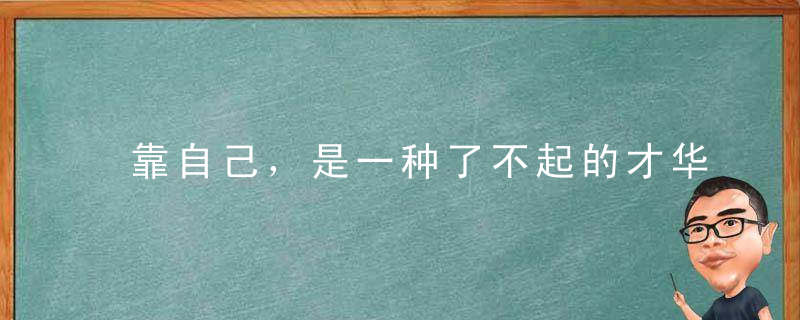 靠自己，是一种了不起的才华